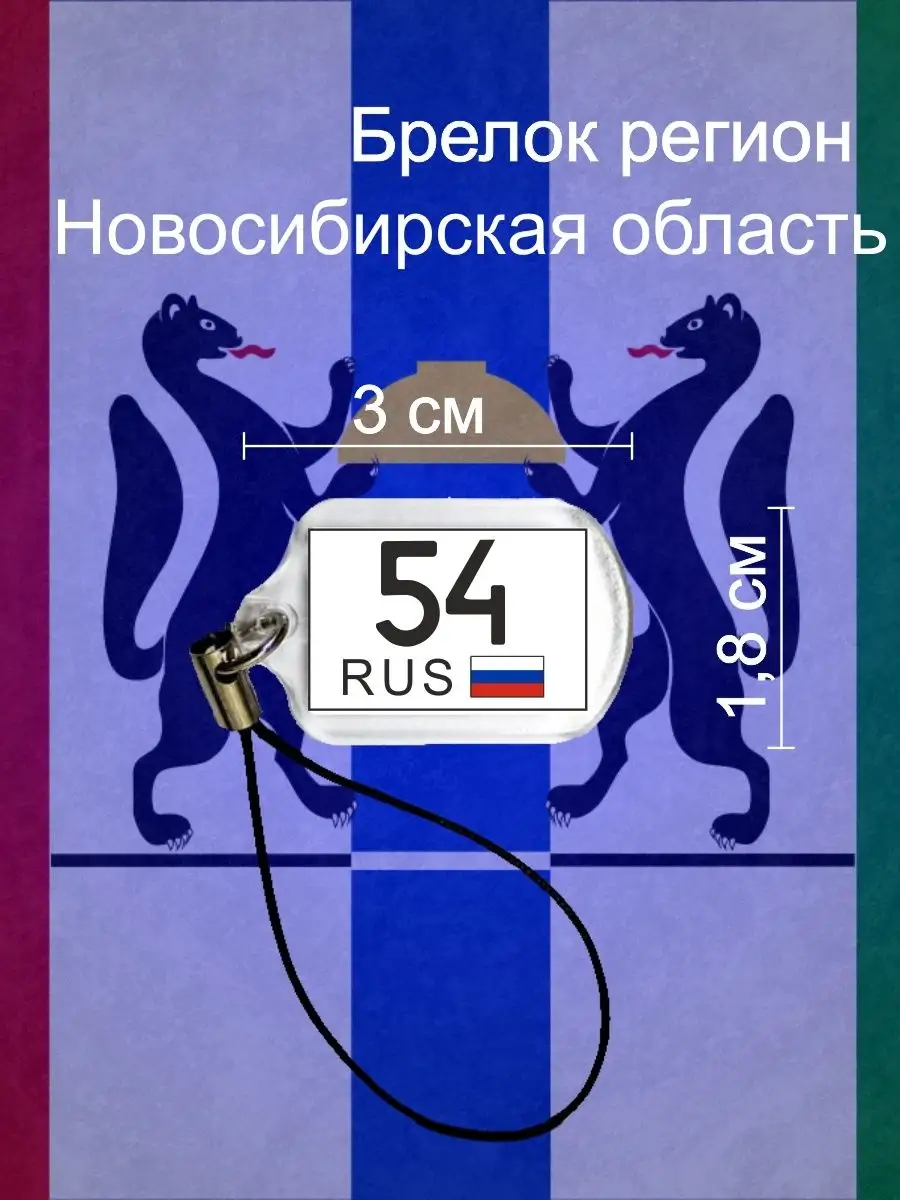 Брелок регион
Новосибирская область

3 см

54
RUS

1,8 см